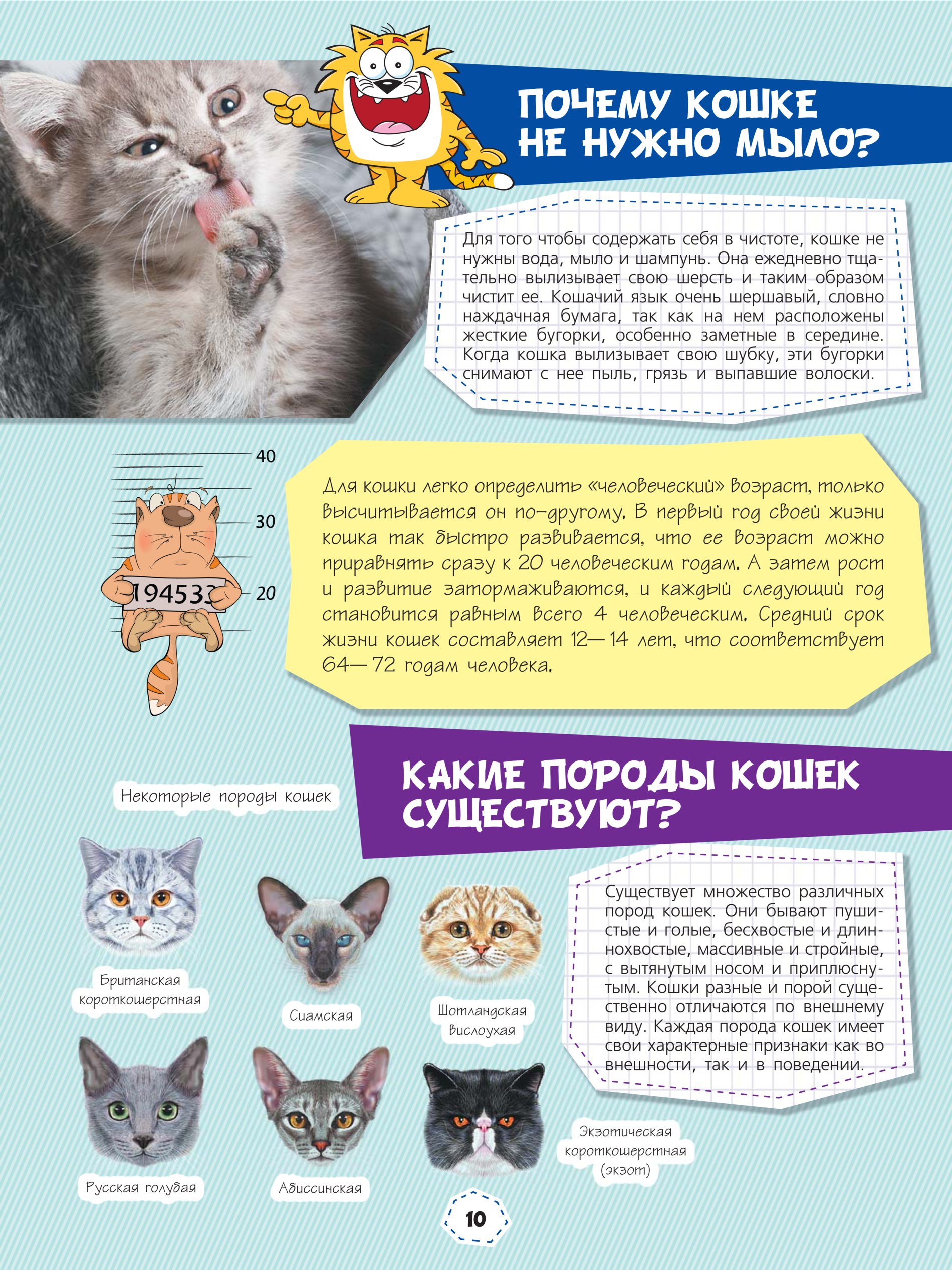 ПОЧЕМУ КОШКЕ НЕ НУЖНО МЫЛО?

Для того чтобы содержать себя в чистоте, кошке не нужны вода, мыло и шампунь. Она ежедневно тщательно вылизывает свою шерсть и таким образом чистит ее. Кошачий язык очень шершавый, словно наждачная бумага, так как на нем расположены жесткие бугорки, особенно заметные в середине. Когда кошка вылизывает свою шубку, эти бугорки снимают с нее пыль, грязь и выпавшие волоски.

40
30
20
194533

Для кошки легко определить «человеческий» возраст, только высчитывается он по-другому. В первый год своей жизни кошка так быстро развивается, что ее возраст можно приравнять сразу к 20 человеческим годам. А затем рост и развитие затормаживаются, и каждый следующий год становится равным всего 4 человеческим. Средний срок жизни кошек составляет 12—14 лет, что соответствует 64—72 годам человека.

КАКИЕ ПОРОДЫ КОШЕК СУЩЕСТВУЮТ?

Некоторые породы кошек

Существует множество различных пород кошек. Они бывают пушистые и голые, бесхвостые и длиннохвостые, массивные и стройные, с вытянутым носом и приплюснутым. Кошки разные и порой существенно отличаются по внешнему виду. Каждая порода кошек имеет свои характерные признаки как во внешности, так и в поведении.

Британская короткошерстная

Сиамская

Шотландская вислоухая

Русская голубая

Абиссинская

Экзотическая короткошерстная (экзот)

10